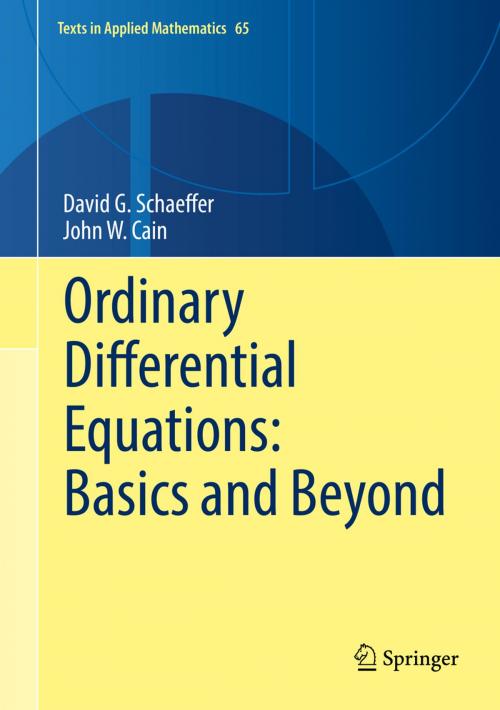 Texts in Applied Mathematics 65

David G. Schaeffer
John W. Cain

Ordinary Differential Equations: Basics and Beyond

Springer